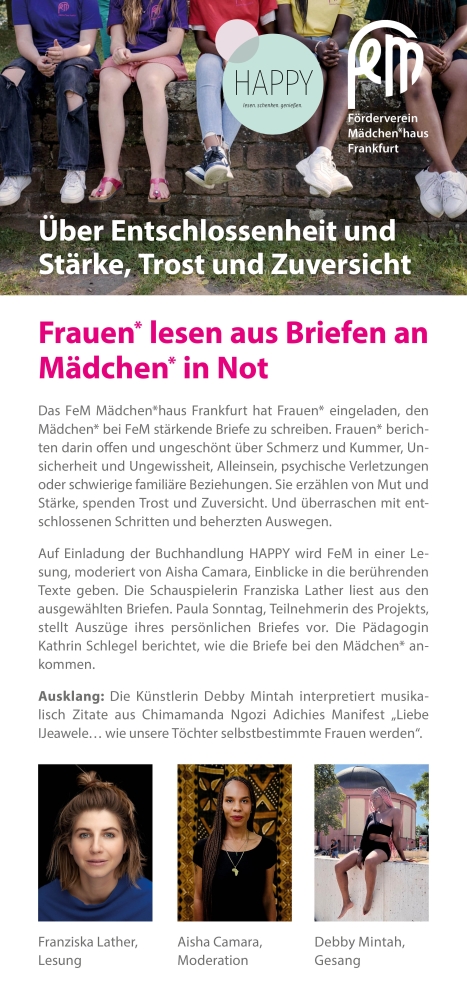 HAPPY
lesen. schenken. genießen.

FeM

Förderverein Mädchen*haus Frankfurt

Über Entschlossenheit und Stärke, Trost und Zuversicht

Frauen* lesen aus Briefen an Mädchen* in Not

Das FeM Mädchen*haus Frankfurt hat Frauen* eingeladen, den Mädchen* bei FeM stärkende Briefe zu schreiben. Frauen* berichten darin offen und ungeschönt über Schmerz und Kummer, Unsicherheit und Ungewissheit, Alleinsein, psychische Verletzungen oder schwierige familiäre Beziehungen. Sie erzählen von Mut und Stärke, spenden Trost und Zuversicht. Und überraschen mit entschlossenen Schritten und beherzten Auswegen.

Auf Einladung der Buchhandlung HAPPY wird FeM in einer Lesung, moderiert von Aisha Camara, Einblicke in die berührenden Texte geben. Die Schauspielerin Franziska Lather liest aus den ausgewählten Briefen. Paula Sonntag, Teilnehmerin des Projekts, stellt Auszüge ihres persönlichen Briefes vor. Die Pädagogin Kathrin Schlegel berichtet, wie die Briefe bei den Mädchen* ankommen.

Ausklang: Die Künstlerin Debby Mintah interpretiert musikalisch Zitate aus Chimamanda Ngozi Adichies Manifest „Liebe Ijeawele… wie unsere Töchter selbstbestimmte Frauen werden".

Franziska Lather, Lesung

Aisha Camara, Moderation

Debby Mintah, Gesang